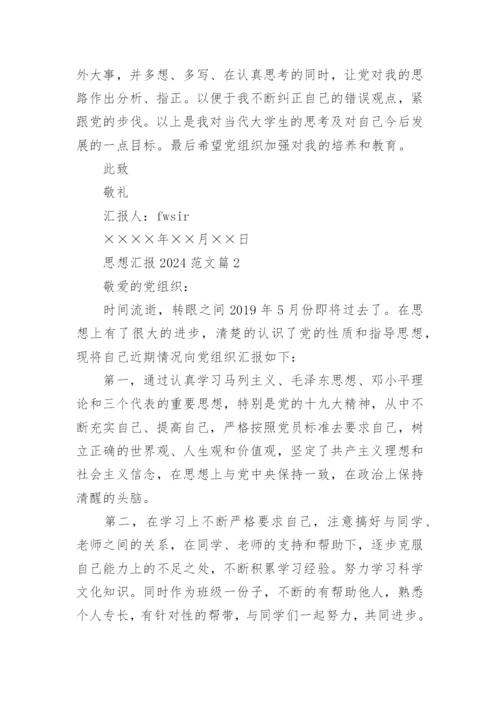 外大事，并多想、多写、在认真思考的同时，让党对我的思路作出分析、指正。以便于我不断纠正自己的错误观点，紧跟党的步伐。以上是我对当代大学生的思考及对自己今后发展的一点目标。最后希望党组织加强对我的培养和教育。

此致

敬礼

汇报人：fwsir

××××年××月××日

思想汇报 2024 范文篇 2

敬爱的党组织：

时间流逝，转眼之间 2019 年 5 月份即将过去了。在思想上有了很大的进步，清楚的认识了党的性质和指导思想，现将自己近期情况向党组织汇报如下：

第一，通过认真学习马列主义、毛泽东思想、邓小平理论和三个代表的重要思想，特别是党的十九大精神，从中不断充实自己、提高自己，严格按照党员标准去要求自己，树立正确的世界观、人生观和价值观，坚定了共产主义理想和社会主义信念，在思想上与党中央保持一致，在政治上保持清醒的头脑。

第二，在学习上不断严格要求自己，注意搞好与同学、老师之间的关系，在同学、老师的支持和帮助下，逐步克服自己能力上的不足之处，不断积累学习经验。努力学习科学文化知识。同时作为班级一份子，不断的有帮助他人，熟悉个人专长，有针对性的帮带，与同学们一起努力，共同进步。